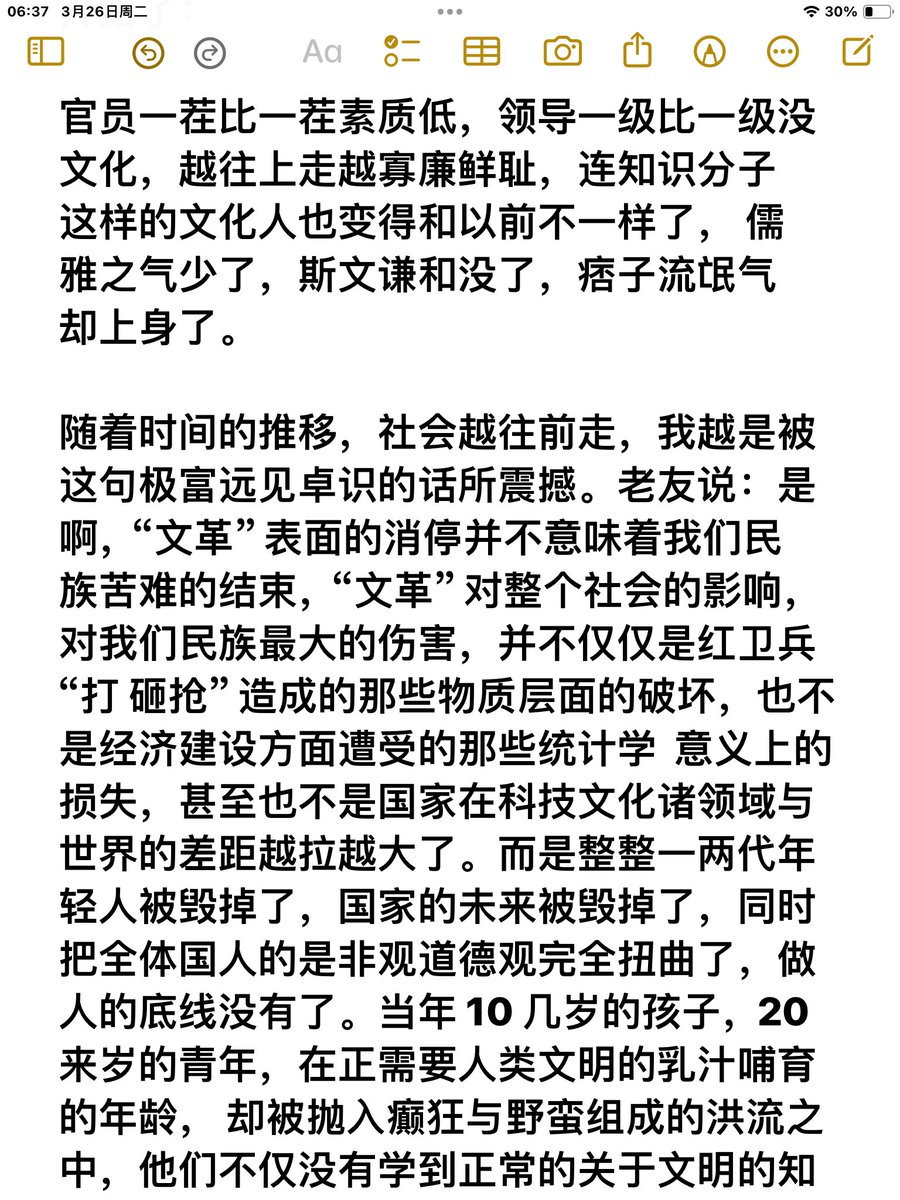 06:37 3月26日周二

30%

Aa

官员一茬比一茬素质低，领导一级比一级没文化，越往上走越寡廉鲜耻，连知识分子这样的文化人也变得和以前不一样了， 儒雅之气少了，斯文谦和没了，痞子流氓气却上身了。

随着时间的推移，社会越往前走，我越是被这句极富远见卓识的话所震撼。老友说：是啊,“文革”表面的消停并不意味着我们民族苦难的结束,“文革”对整个社会的影响,对我们民族最大的伤害，并不仅仅是红卫兵“打 砸抢”造成的那些物质层面的破坏，也不是经济建设方面遭受的那些统计学 意义上的损失，甚至也不是国家在科技文化诸领域与世界的差距越拉越大了。而是整整一两代年轻人被毁掉了，国家的未来被毁掉了，同时把全体国人的是非观道德观完全扭曲了，做人的底线没有了。当年 10 几岁的孩子，20 来岁的青年，在正需要人类文明的乳汁哺育的年龄， 却被抛入癫狂与野蛮组成的洪流之中，他们不仅没有学到正常的关于文明的知